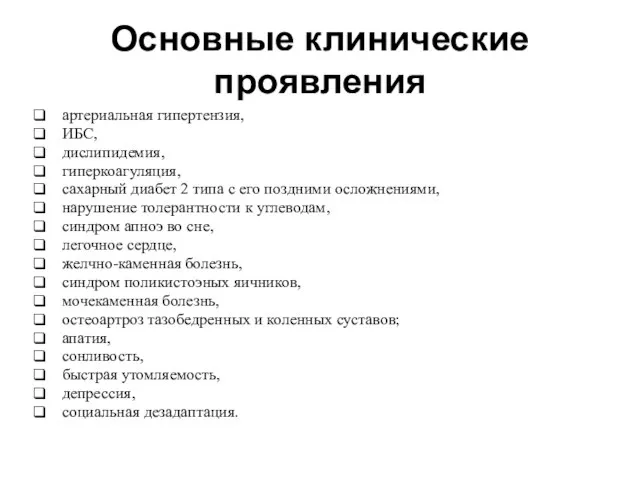 Основные клинические проявления

❑ артериальная гипертензия,
❑ ИБС,
❑ дислипидемия,
❑ гиперкоагуляция,
❑ сахарный диабет 2 типа с его поздними осложнениями,
❑ нарушение толерантности к углеводам,
❑ синдром апноэ во сне,
❑ легочное сердце,
❑ желчно-каменная болезнь,
❑ синдром поликистоэных яичников,
❑ мочекаменная болезнь,
❑ остеоартроз тазобедренных и коленных суставов;
❑ апатия,
❑ сонливость,
❑ быстрая утомляемость,
❑ депрессия,
❑ социальная дезадаптация.